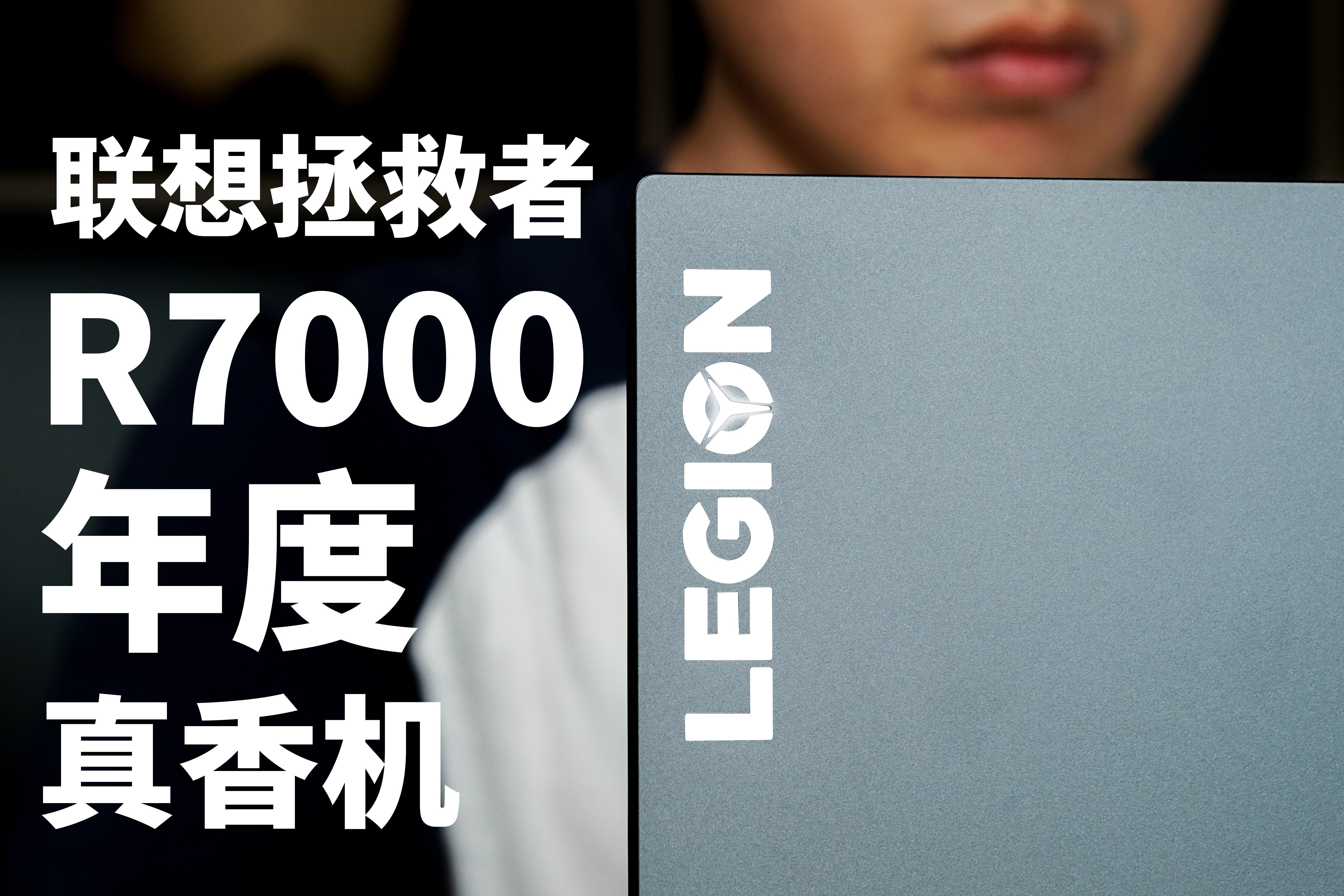 联想拯救者
R7000
年度
真香机

LEGION